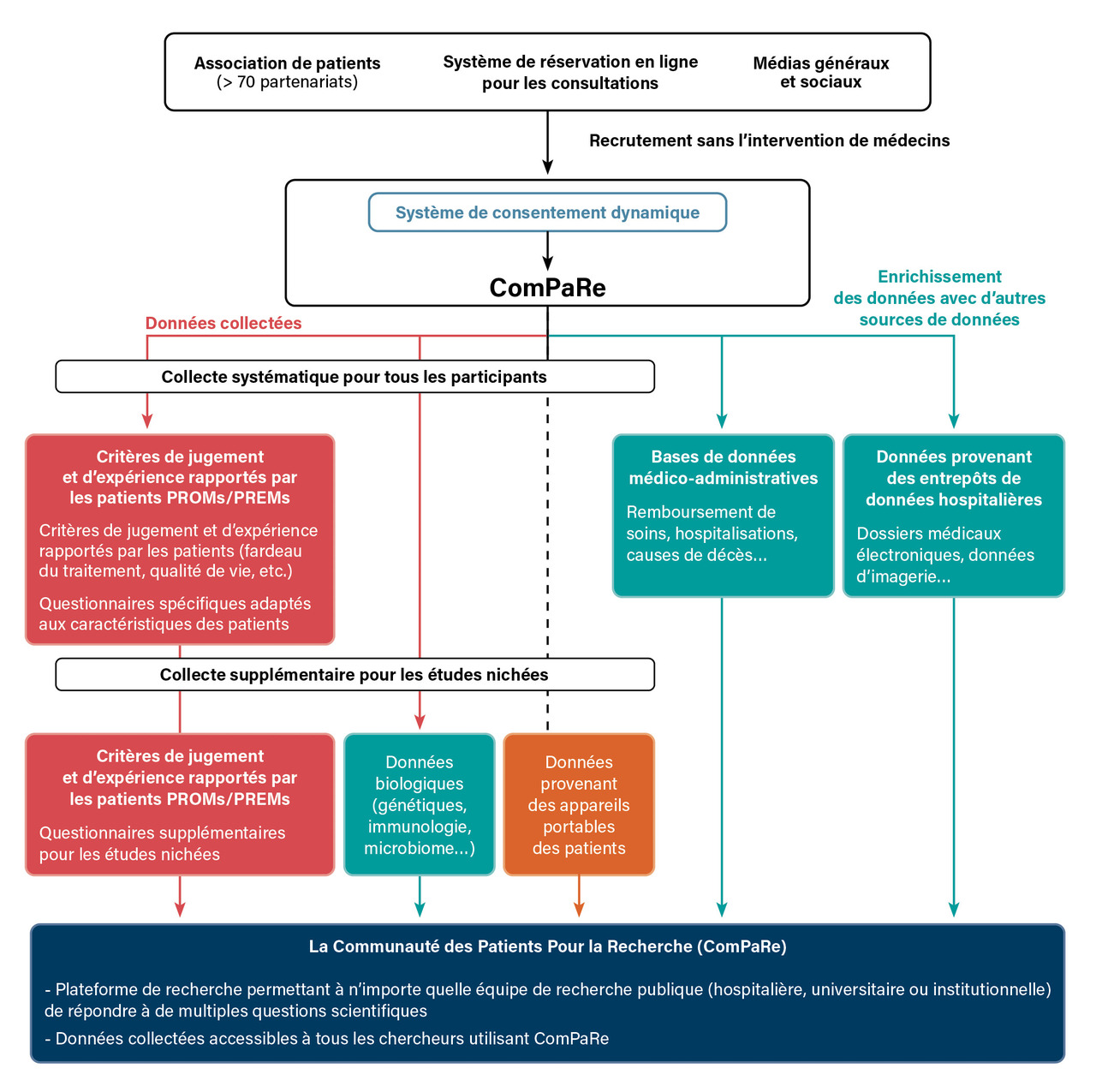 Association de patients
(> 70 partenariats)

Système de réservation en ligne pour les consultations

Médias généraux et sociaux

Recrutement sans l'intervention de médecins

Système de consentement dynamique

ComPaRe

Données collectées

Enrichissement des données avec d'autres sources de données

Collecte systématique pour tous les participants

Critères de jugement et d'expérience rapportés par les patients PROMs/PREMs

Critères de jugement et d'expérience rapportés par les patients (fardeau du traitement, qualité de vie, etc.)

Questionnaires spécifiques adaptés aux caractéristiques des patients

Bases de données médico-administratives

Remboursement de soins, hospitalisations, causes de décès...

Données provenant des entrepôts de données hospitalières

Dossiers médicaux électroniques, données d'imagerie...

Collecte supplémentaire pour les études nichées

Critères de jugement et d'expérience rapportés par les patients PROMs/PREMs

Questionnaires supplémentaires pour les études nichées

Données biologiques (génétiques, immunologie, microbiome...)

Données provenant des appareils portables des patients

La Communauté des Patients Pour la Recherche (ComPaRe)

- Plateforme de recherche permettant à n'importe quelle équipe de recherche publique (hospitalière, universitaire ou institutionnelle) de répondre à de multiples questions scientifiques

- Données collectées accessibles à tous les chercheurs utilisant ComPaRe